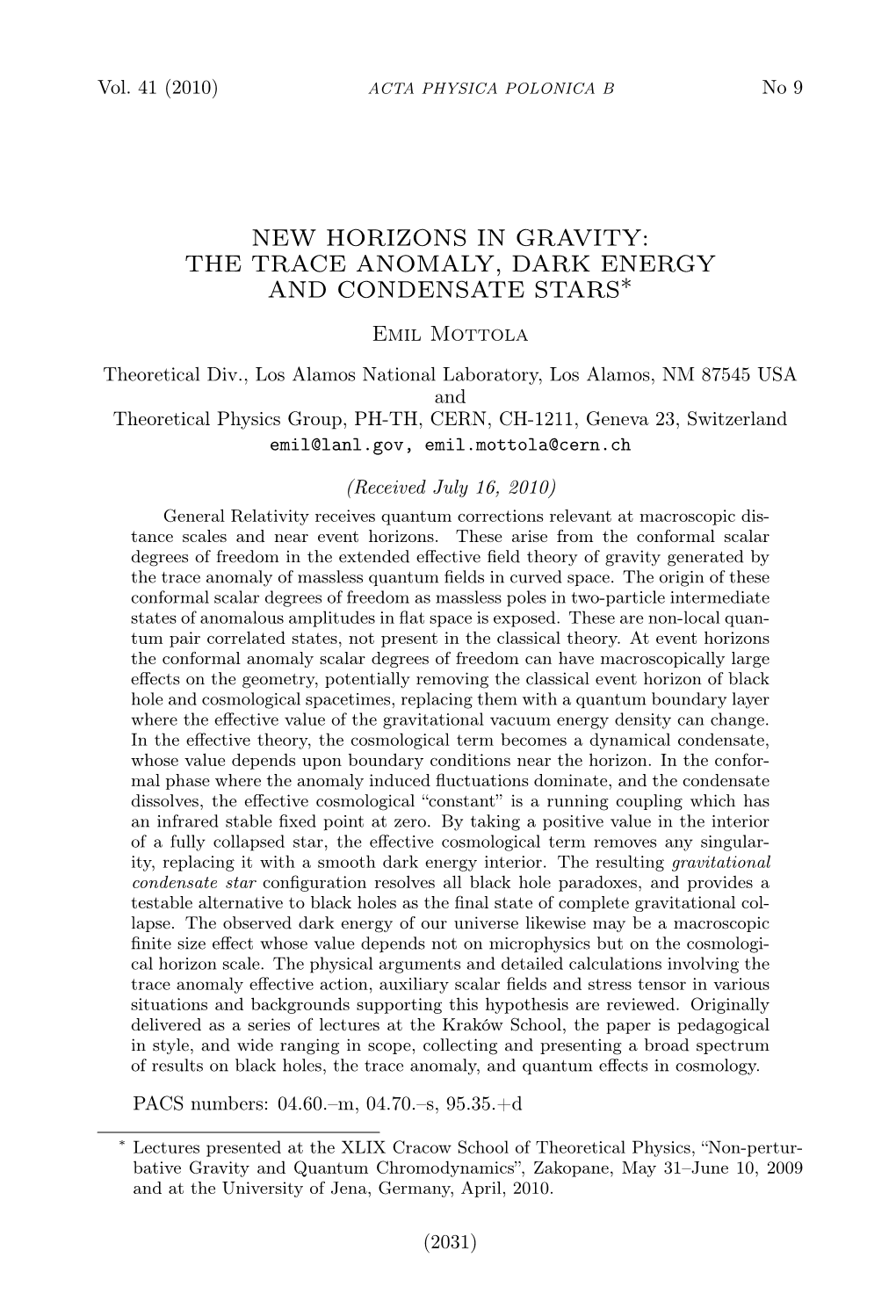 Vol. 41 (2010) ACTA PHYSICA POLONICA B No 9

NEW HORIZONS IN GRAVITY: THE TRACE ANOMALY, DARK ENERGY AND CONDENSATE STARS*

Emil Mottola

Theoretical Div., Los Alamos National Laboratory, Los Alamos, NM 87545 USA
and
Theoretical Physics Group, PH-TH, CERN, CH-1211, Geneva 23, Switzerland
emil@lanl.gov, emil.mottola@cern.ch

(Received July 16, 2010)

General Relativity receives quantum corrections relevant at macroscopic distance scales and near event horizons. These arise from the conformal scalar degrees of freedom in the extended effective field theory of gravity generated by the trace anomaly of massless quantum fields in curved space. The origin of these conformal scalar degrees of freedom as massless poles in two-particle intermediate states of anomalous amplitudes in flat space is exposed. These are non-local quantum pair correlated states, not present in the classical theory. At event horizons the conformal anomaly scalar degrees of freedom can have macroscopically large effects on the geometry, potentially removing the classical event horizon of black hole and cosmological spacetimes, replacing them with a quantum boundary layer where the effective value of the gravitational vacuum energy density can change. In the effective theory, the cosmological term becomes a dynamical condensate, whose value depends upon boundary conditions near the horizon. In the conformal phase where the anomaly induced fluctuations dominate, and the condensate dissolves, the effective cosmological “constant” is a running coupling which has an infrared stable fixed point at zero. By taking a positive value in the interior of a fully collapsed star, the effective cosmological term removes any singularity, replacing it with a smooth dark energy interior. The resulting gravitational condensate star configuration resolves all black hole paradoxes, and provides a testable alternative to black holes as the final state of complete gravitational collapse. The observed dark energy of our universe likewise may be a macroscopic finite size effect whose value depends not on microphysics but on the cosmological horizon scale. The physical arguments and detailed calculations involving the trace anomaly effective action, auxiliary scalar fields and stress tensor in various situations and backgrounds supporting this hypothesis are reviewed. Originally delivered as a series of lectures at the Kraków School, the paper is pedagogical in style, and wide ranging in scope, collecting and presenting a broad spectrum of results on black holes, the trace anomaly, and quantum effects in cosmology.

PACS numbers: 04.60.–m, 04.70.–s, 95.35.+d

* Lectures presented at the XLIX Cracow School of Theoretical Physics, “Non-perturbative Gravity and Quantum Chromodynamics”, Zakopane, May 31–June 10, 2009 and at the University of Jena, Germany, April, 2010.

(2031)